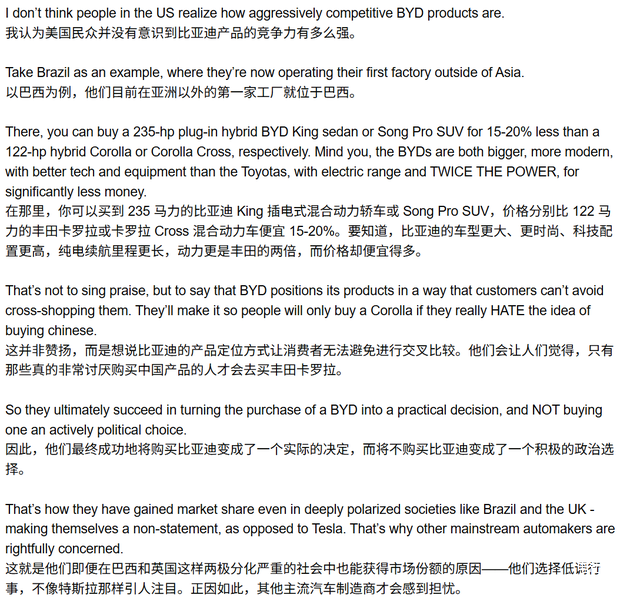 I don't think people in the US realize how aggressively competitive BYD products are.
我认为美国民众并没有意识到比亚迪产品的竞争力有多么强。

Take Brazil as an example, where they're now operating their first factory outside of Asia.
以巴西为例，他们目前在亚洲以外的第一家工厂就位于巴西。

There, you can buy a 235-hp plug-in hybrid BYD King sedan or Song Pro SUV for 15-20% less than a 122-hp hybrid Corolla or Corolla Cross, respectively. Mind you, the BYDs are both bigger, more modern, with better tech and equipment than the Toyotas, with electric range and TWICE THE POWER, for significantly less money.
在那里，你可以买到 235 马力的比亚迪 King 插电式混合动力轿车或 Song Pro SUV，价格分别比 122 马力的丰田卡罗拉或卡罗拉 Cross 混合动力车便宜 15-20%。要知道，比亚迪的车型更大、更时尚、科技配置更高，纯电续航里程更长，动力更是丰田的两倍，而价格却便宜得多。

That's not to sing praise, but to say that BYD positions its products in a way that customers can't avoid cross-shopping them. They'll make it so people will only buy a Corolla if they really HATE the idea of buying chinese.
这并非赞扬，而是想说比亚迪的产品定位方式让消费者无法避免进行交叉比较。他们会让人们觉得，只有那些真的非常讨厌购买中国产品的人才会去买丰田卡罗拉。

So they ultimately succeed in turning the purchase of a BYD into a practical decision, and NOT buying one an actively political choice.
因此，他们最终成功地将购买比亚迪变成了一个实际的决定，而将不购买比亚迪变成了一个积极的政治选择。

That's how they have gained market share even in deeply polarized societies like Brazil and the UK - making themselves a non-statement, as opposed to Tesla. That's why other mainstream automakers are rightfully concerned.
这就是他们即便在巴西和英国这样两极分化严重的社会中也能获得市场份额的原因——他们选择低调行事，不像特斯拉那样引人注目。正因如此，其他主流汽车制造商才会感到担忧。